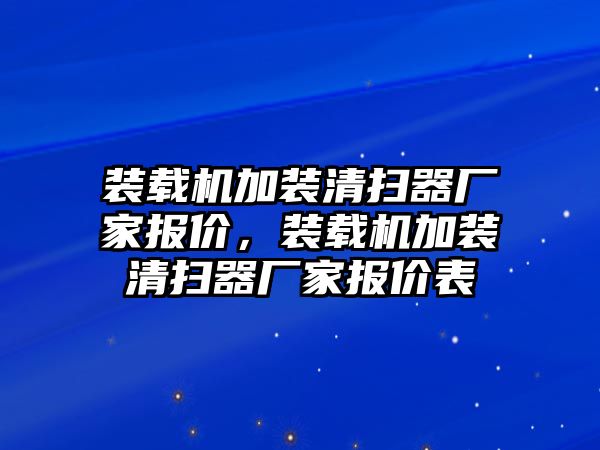 装载机加装清扫器厂家报价，装载机加装清扫器厂家报价表